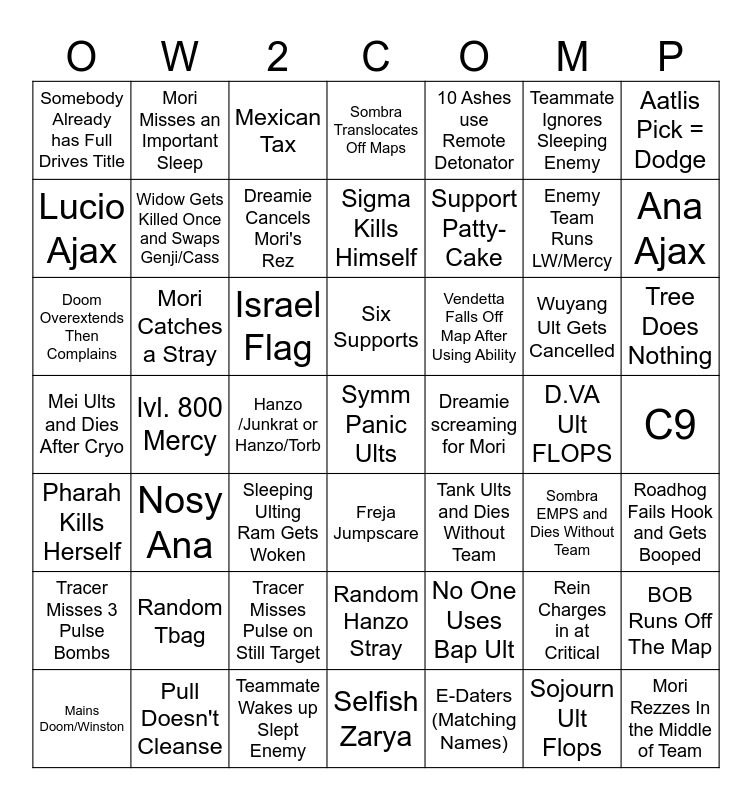 | O | W | 2 | C | O | M | P |
|---|---|---|---|---|---|---|
| Somebody Already has Full Drives Title | Mori Misses an Important Sleep | Mexican Tax | Sombra Translocates Off Maps | 10 Ashes use Remote Detonator | Teammate Ignores Sleeping Enemy | Aatlis Pick = Dodge |
| Lucio Ajax | Widow Gets Killed Once and Swaps Genji/Cass | Dreamie Cancels Mori's Rez | Sigma Kills Himself | Support Patty-Cake | Enemy Team Runs LW/Mercy | Ana Ajax |
| Doom Overextends Then Complains | Mori Catches a Stray | Israel Flag | Six Supports | Vendetta Falls Off Map After Using Ability | Wuyang Ult Gets Cancelled | Tree Does Nothing |
| Mei Ults and Dies After Cryo | lvl. 800 Mercy | Hanzo /Junkrat or Hanzo/Torb | Symm Panic Ults | Dreamie screaming for Mori | D.VA Ult FLOPS | C9 |
| Pharah Kills Herself | Nosy Ana | Sleeping Ulting Ram Gets Woken | Freja Jumpscare | Tank Ults and Dies Without Team | Sombra EMPS and Dies Without Team | Roadhog Fails Hook and Gets Booped |
| Tracer Misses 3 Pulse Bombs | Random Tbag | Tracer Misses Pulse on Still Target | Random Hanzo Stray | No One Uses Bap Ult | Rein Charges in at Critical | BOB Runs Off The Map |
| Mains Doom/Winston | Pull Doesn't Cleanse | Teammate Wakes up Slept Enemy | Selfish Zarya | E-Daters (Matching Names) | Sojourn Ult Flops | Mori Rezzes In the Middle of Team |